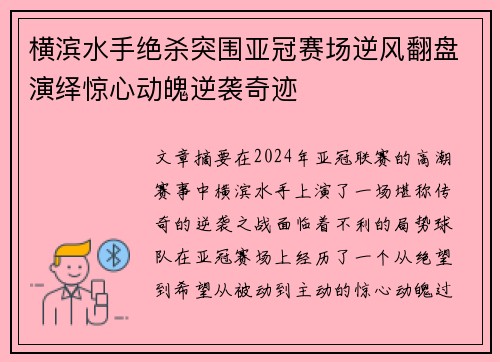 横滨水手绝杀突围亚冠赛场逆风翻盘演绎惊心动魄逆袭奇迹

文章摘要在2024年亚冠联赛的高潮赛事中横滨水手上演了一场堪称传奇的逆袭之战面临着不利的局势球队在亚冠赛场上经历了一个从绝望到希望从被动到主动的惊心动魄过